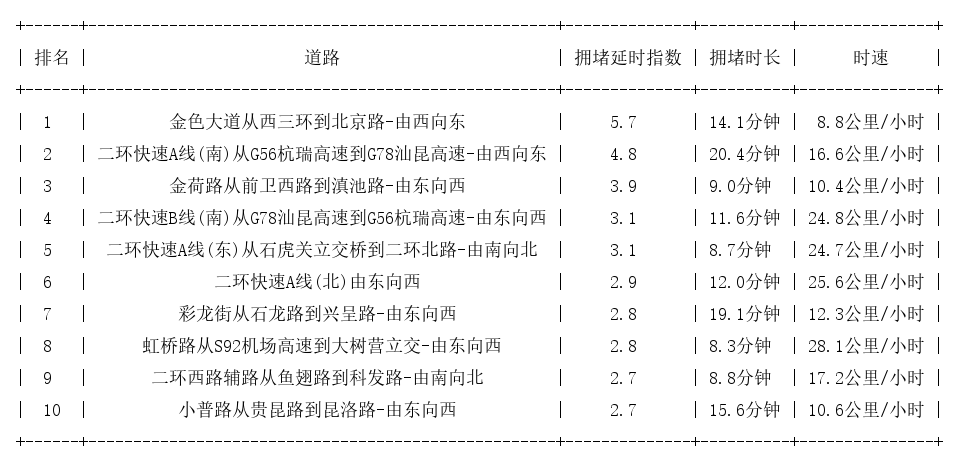 | 排名 | 道路 | 拥堵延时指数 | 拥堵时长 | 时速 |
|---|---|---|---|---|
| 1 | 金色大道从西三环到北京路-由西向东 | 5.7 | 14.1分钟 | 8.8公里/小时 |
| 2 | 二环快速A线(南)从G56杭瑞高速到G78汕昆高速-由西向东 | 4.8 | 20.4分钟 | 16.6公里/小时 |
| 3 | 金荷路从前卫西路到滇池路-由东向西 | 3.9 | 9.0分钟 | 10.4公里/小时 |
| 4 | 二环快速B线(南)从G78汕昆高速到G56杭瑞高速-由东向西 | 3.1 | 11.6分钟 | 24.8公里/小时 |
| 5 | 二环快速A线(东)从石虎关立交桥到二环北路-由南向北 | 3.1 | 8.7分钟 | 24.7公里/小时 |
| 6 | 二环快速A线(北)由东向西 | 2.9 | 12.0分钟 | 25.6公里/小时 |
| 7 | 彩龙街从石龙路到兴呈路-由东向西 | 2.8 | 19.1分钟 | 12.3公里/小时 |
| 8 | 虹桥路从S92机场高速到大树营立交-由东向西 | 2.8 | 8.3分钟 | 28.1公里/小时 |
| 9 | 二环西路辅路从鱼翅路到科发路-由南向北 | 2.7 | 8.8分钟 | 17.2公里/小时 |
| 10 | 小普路从贵昆路到昆洛路-由东向西 | 2.7 | 15.6分钟 | 10.6公里/小时 |